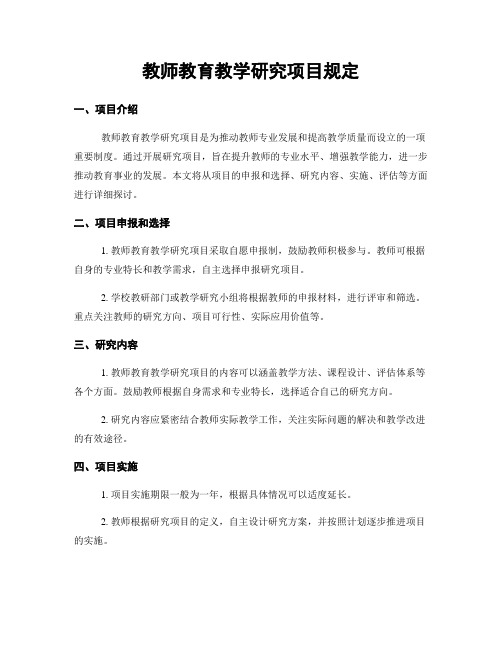 教师教育教学研究项目规定

一、项目介绍

教师教育教学研究项目是为推动教师专业发展和提高教学质量而设立的一项重要制度。通过开展研究项目，旨在提升教师的专业水平、增强教学能力，进一步推动教育事业的发展。本文将从项目的申报和选择、研究内容、实施、评估等方面进行详细探讨。

二、项目申报和选择

1. 教师教育教学研究项目采取自愿申报制，鼓励教师积极参与。教师可根据自身的专业特长和教学需求，自主选择申报研究项目。

2. 学校教研部门或教学研究小组将根据教师的申报材料，进行评审和筛选。重点关注教师的研究方向、项目可行性、实际应用价值等。

三、研究内容

1. 教师教育教学研究项目的内容可以涵盖教学方法、课程设计、评估体系等各个方面。鼓励教师根据自身需求和专业特长，选择适合自己的研究方向。

2. 研究内容应紧密结合教师实际教学工作，关注实际问题的解决和教学改进的有效途径。

四、项目实施

1. 项目实施期限一般为一年，根据具体情况可以适度延长。

2. 教师根据研究项目的定义，自主设计研究方案，并按照计划逐步推进项目的实施。